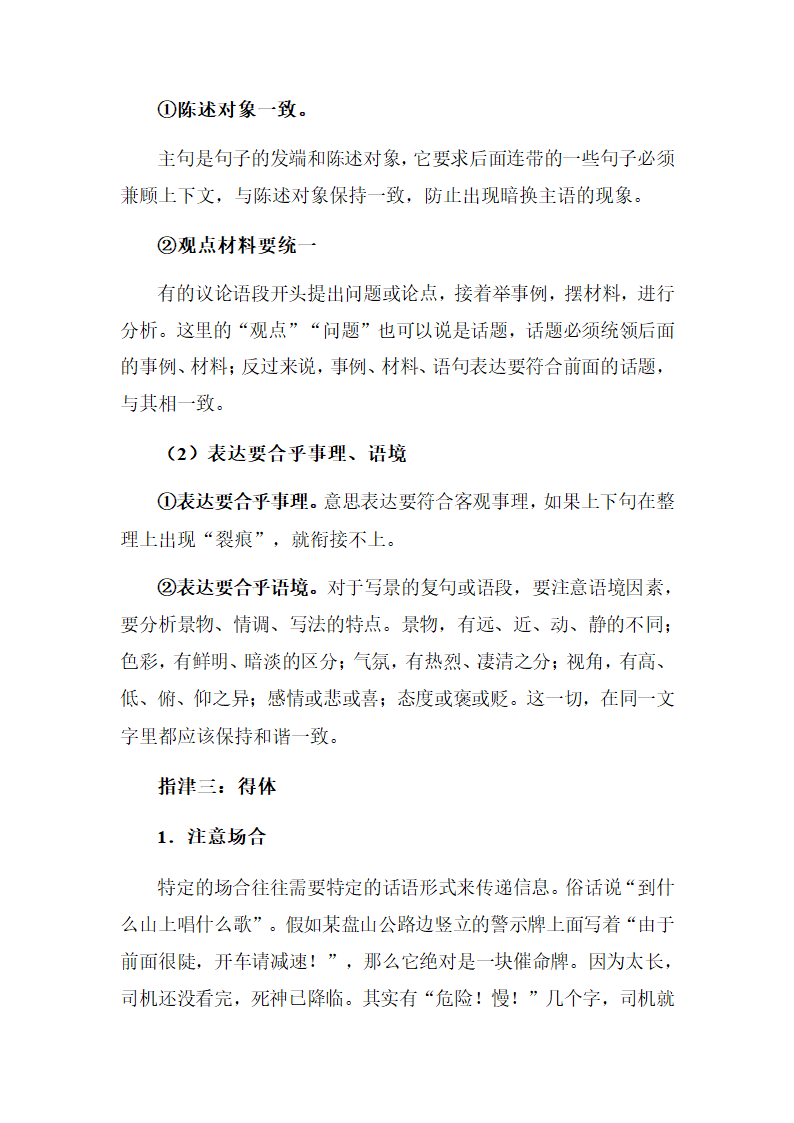 ①陈述对象一致。

主句是句子的发端和陈述对象，它要求后面连带的一些句子必须兼顾上下文，与陈述对象保持一致，防止出现暗换主语的现象。

②观点材料要统一

有的议论语段开头提出问题或论点，接着举事例，摆材料，进行分析。这里的“观点”“问题”也可以说是话题，话题必须统领后面的事例、材料；反过来说，事例、材料、语句表达要符合前面的话题，与其相一致。

（2）表达要合乎事理、语境

①表达要合乎事理。意思表达要符合客观事理，如果上下句在整理上出现“裂痕”，就衔接不上。

②表达要合乎语境。对于写景的复句或语段，要注意语境因素，要分析景物、情调、写法的特点。景物，有远、近、动、静的不同；色彩，有鲜明、暗淡的区分；气氛，有热烈、凄清之分；视角，有高、低、俯、仰之异；感情或悲或喜；态度或褒或贬。这一切，在同一文字里都应该保持和谐一致。

指津三：得体

1．注意场合

特定的场合往往需要特定的话语形式来传递信息。俗话说“到什么山上唱什么歌”。假如某盘山公路边竖立的警示牌上面写着“由于前面很陡，开车请减速！”，那么它绝对是一块催命牌。因为太长，司机还没看完，死神已降临。其实有“危险！慢！”几个字，司机就